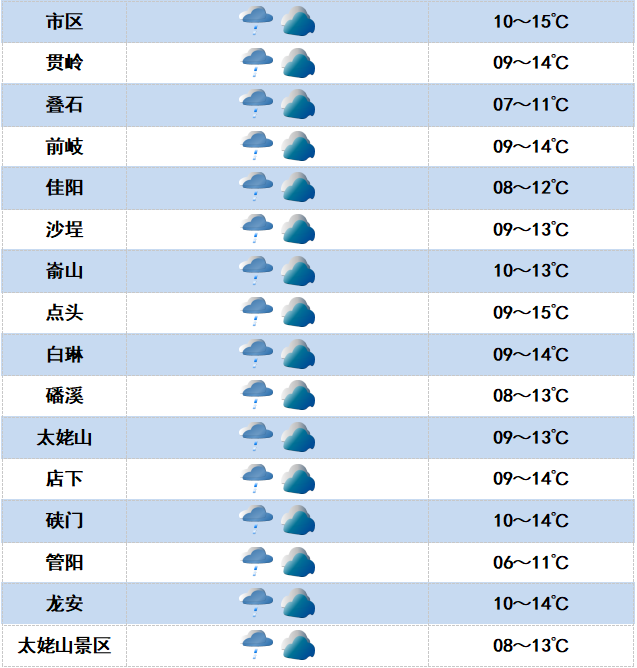 | 市区 | | 10～15℃ |
|---|---|---|
| 贯岭 | | 09～14℃ |
| 叠石 | | 07～11℃ |
| 前岐 | | 09～14℃ |
| 佳阳 | | 08～12℃ |
| 沙埕 | | 09～13℃ |
| 嵛山 | | 10～13℃ |
| 点头 | | 09～15℃ |
| 白琳 | | 09～14℃ |
| 磻溪 | | 08～13℃ |
| 太姥山 | | 09～13℃ |
| 店下 | | 09～14℃ |
| 硖门 | | 10～14℃ |
| 管阳 | | 06～11℃ |
| 龙安 | | 10～14℃ |
| 太姥山景区 | | 08～13℃ |